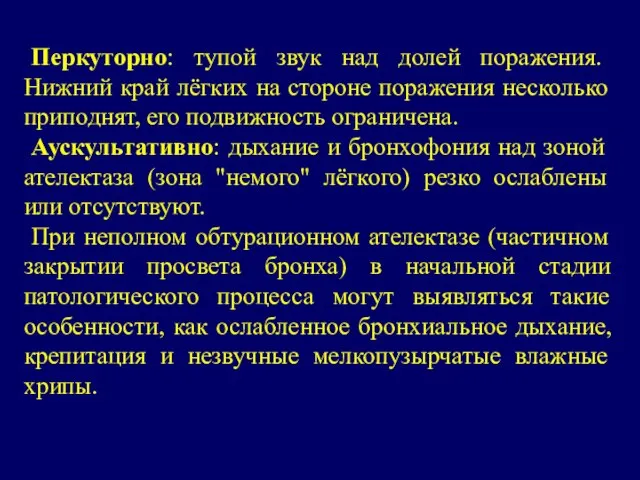 Перкуторно: тупой звук над долей поражения. Нижний край лёгких на стороне поражения несколько приподнят, его подвижность ограничена.

Аускультативно: дыхание и бронхофония над зоной ателектаза (зона "немого" лёгкого) резко ослаблены или отсутствуют.

При неполном обтурационном ателектазе (частичном закрытии просвета бронха) в начальной стадии патологического процесса могут выявляться такие особенности, как ослабленное бронхиальное дыхание, крепитация и незвучные мелкопузырчатые влажные хрипы.